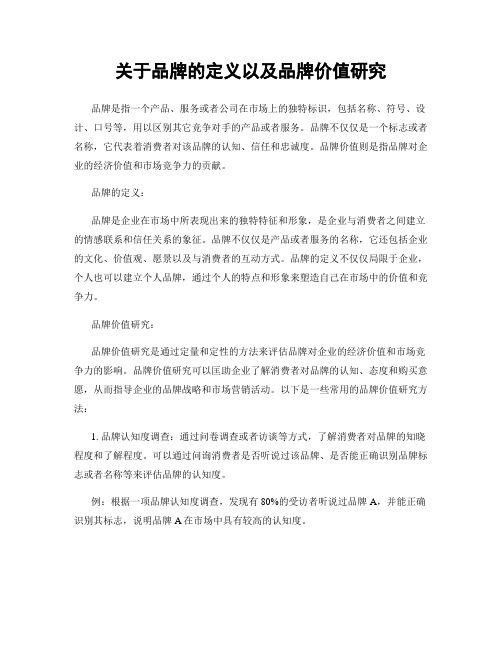 关于品牌的定义以及品牌价值研究

品牌是指一个产品、服务或者公司在市场上的独特标识，包括名称、符号、设计、口号等，用以区别其它竞争对手的产品或者服务。品牌不仅仅是一个标志或者名称，它代表着消费者对该品牌的认知、信任和忠诚度。品牌价值则是指品牌对企业的经济价值和市场竞争力的贡献。

品牌的定义：

品牌是企业在市场中所表现出来的独特特征和形象，是企业与消费者之间建立的情感联系和信任关系的象征。品牌不仅仅是产品或者服务的名称，它还包括企业的文化、价值观、愿景以及与消费者的互动方式。品牌的定义不仅仅局限于企业，个人也可以建立个人品牌，通过个人的特点和形象来塑造自己在市场中的价值和竞争力。

品牌价值研究：

品牌价值研究是通过定量和定性的方法来评估品牌对企业的经济价值和市场竞争力的影响。品牌价值研究可以匡助企业了解消费者对品牌的认知、态度和购买意愿，从而指导企业的品牌战略和市场营销活动。以下是一些常用的品牌价值研究方法：

1. 品牌认知度调查：通过问卷调查或者访谈等方式，了解消费者对品牌的知晓程度和了解程度。可以通过问询消费者是否听说过该品牌、是否能正确识别品牌标志或者名称等来评估品牌的认知度。

例：根据一项品牌认知度调查，发现有 80%的受访者听说过品牌 A，并能正确识别其标志，说明品牌 A 在市场中具有较高的认知度。